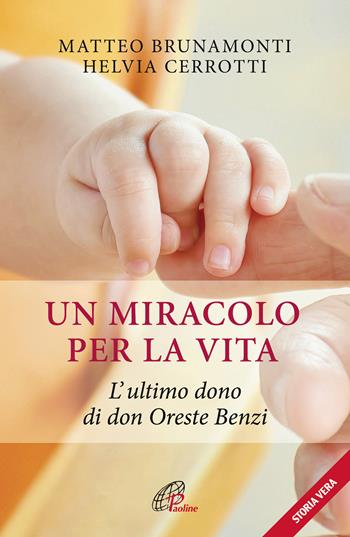 MATTEO BRUNAMONTI
HELVIA CERROTTI

UN MIRACOLO PER LA VITA

L'ultimo dono di don Oreste Benzi

Paoline

STORIA VERA